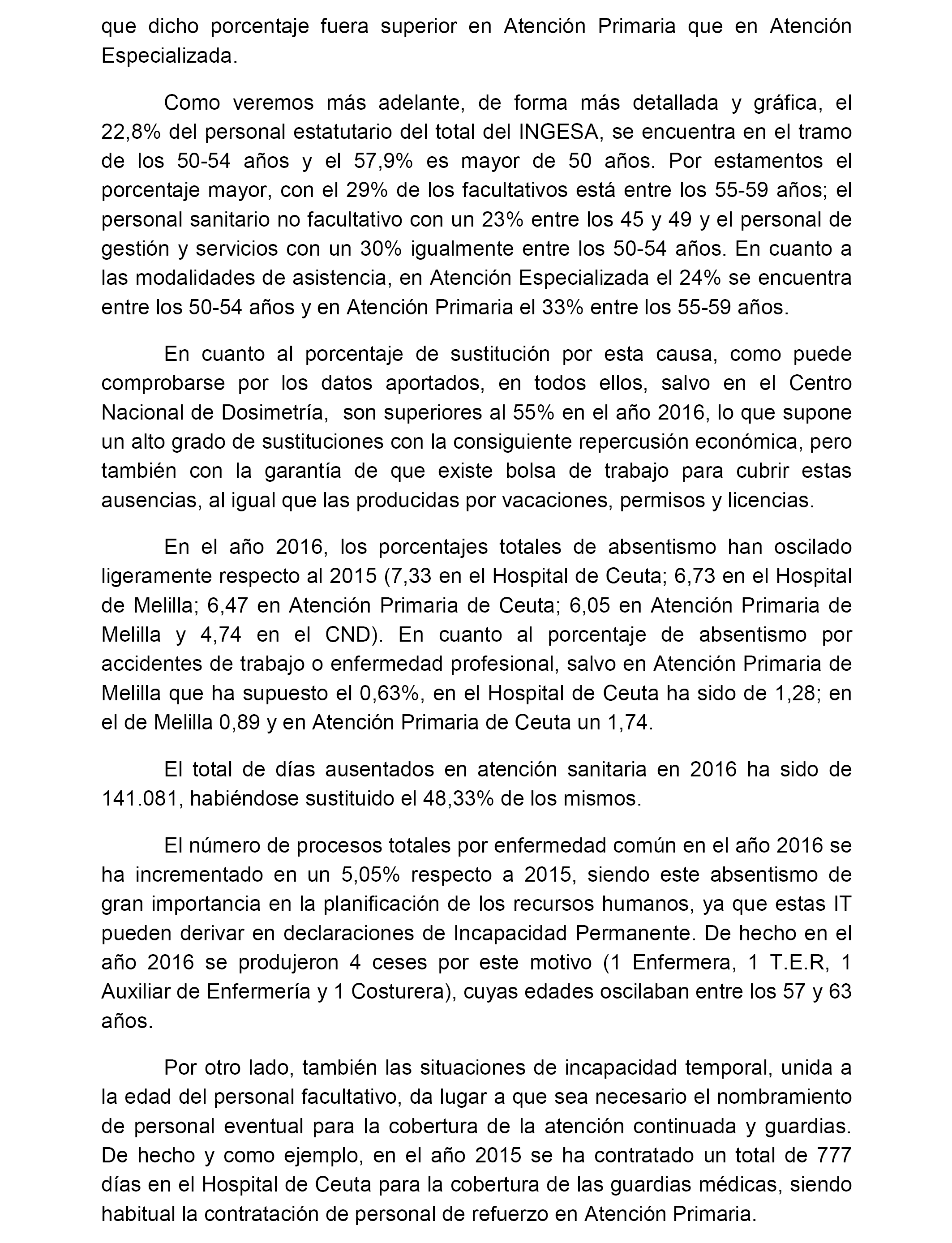 que dicho porcentaje fuera superior en Atención Primaria que en Atención Especializada.

Como veremos más adelante, de forma más detallada y gráfica, el 22,8% del personal estatutario del total del INGESA, se encuentra en el tramo de los 50-54 años y el 57,9% es mayor de 50 años. Por estamentos el porcentaje mayor, con el 29% de los facultativos está entre los 55-59 años; el personal sanitario no facultativo con un 23% entre los 45 y 49 y el personal de gestión y servicios con un 30% igualmente entre los 50-54 años. En cuanto a las modalidades de asistencia, en Atención Especializada el 24% se encuentra entre los 50-54 años y en Atención Primaria el 33% entre los 55-59 años.

En cuanto al porcentaje de sustitución por esta causa, como puede comprobarse por los datos aportados, en todos ellos, salvo en el Centro Nacional de Dosimetría, son superiores al 55% en el año 2016, lo que supone un alto grado de sustituciones con la consiguiente repercusión económica, pero también con la garantía de que existe bolsa de trabajo para cubrir estas ausencias, al igual que las producidas por vacaciones, permisos y licencias.

En el año 2016, los porcentajes totales de absentismo han oscilado ligeramente respecto al 2015 (7,33 en el Hospital de Ceuta; 6,73 en el Hospital de Melilla; 6,47 en Atención Primaria de Ceuta; 6,05 en Atención Primaria de Melilla y 4,74 en el CND). En cuanto al porcentaje de absentismo por accidentes de trabajo o enfermedad profesional, salvo en Atención Primaria de Melilla que ha supuesto el 0,63%, en el Hospital de Ceuta ha sido de 1,28; en el de Melilla 0,89 y en Atención Primaria de Ceuta un 1,74.

El total de días ausentados en atención sanitaria en 2016 ha sido de 141.081, habiéndose sustituido el 48,33% de los mismos.

El número de procesos totales por enfermedad común en el año 2016 se ha incrementado en un 5,05% respecto a 2015, siendo este absentismo de gran importancia en la planificación de los recursos humanos, ya que estas IT pueden derivar en declaraciones de Incapacidad Permanente. De hecho en el año 2016 se produjeron 4 ceses por este motivo (1 Enfermera, 1 T.E.R, 1 Auxiliar de Enfermería y 1 Costurera), cuyas edades oscilaban entre los 57 y 63 años.

Por otro lado, también las situaciones de incapacidad temporal, unida a la edad del personal facultativo, da lugar a que sea necesario el nombramiento de personal eventual para la cobertura de la atención continuada y guardias. De hecho y como ejemplo, en el año 2015 se ha contratado un total de 777 días en el Hospital de Ceuta para la cobertura de las guardias médicas, siendo habitual la contratación de personal de refuerzo en Atención Primaria.